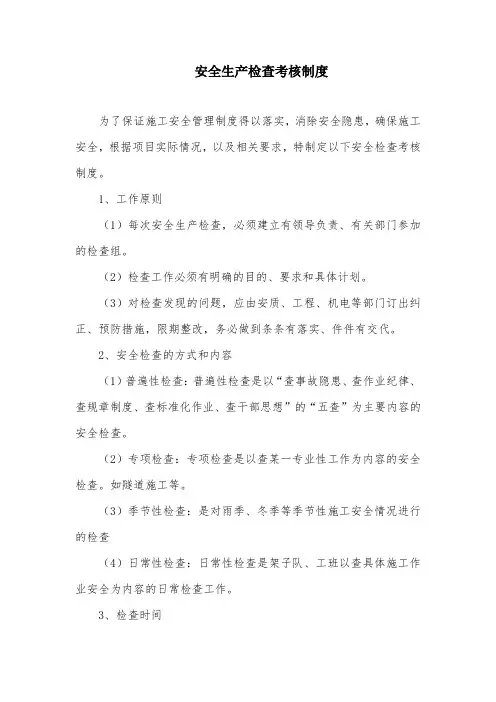 安全生产检查考核制度

为了保证施工安全管理制度得以落实，消除安全隐患，确保施工安全，根据项目实际情况，以及相关要求，特制定以下安全检查考核制度。

1、工作原则

（1）每次安全生产检查，必须建立有领导负责、有关部门参加的检查组。

（2）检查工作必须有明确的目的、要求和具体计划。

（3）对检查发现的问题，应由安质、工程、机电等部门订出纠正、预防措施，限期整改，务必做到条条有落实、件件有交代。

2、安全检查的方式和内容

（1）普遍性检查：普遍性检查是以“查事故隐患、查作业纪律、查规章制度、查标准化作业、查干部思想”的“五查”为主要内容的安全检查。

（2）专项检查：专项检查是以查某一专业性工作为内容的安全检查。如隧道施工等。

（3）季节性检查：是对雨季、冬季等季节性施工安全情况进行的检查

（4）日常性检查：日常性检查是架子队、工班以查具体施工作业安全为内容的日常检查工作。

3、检查时间